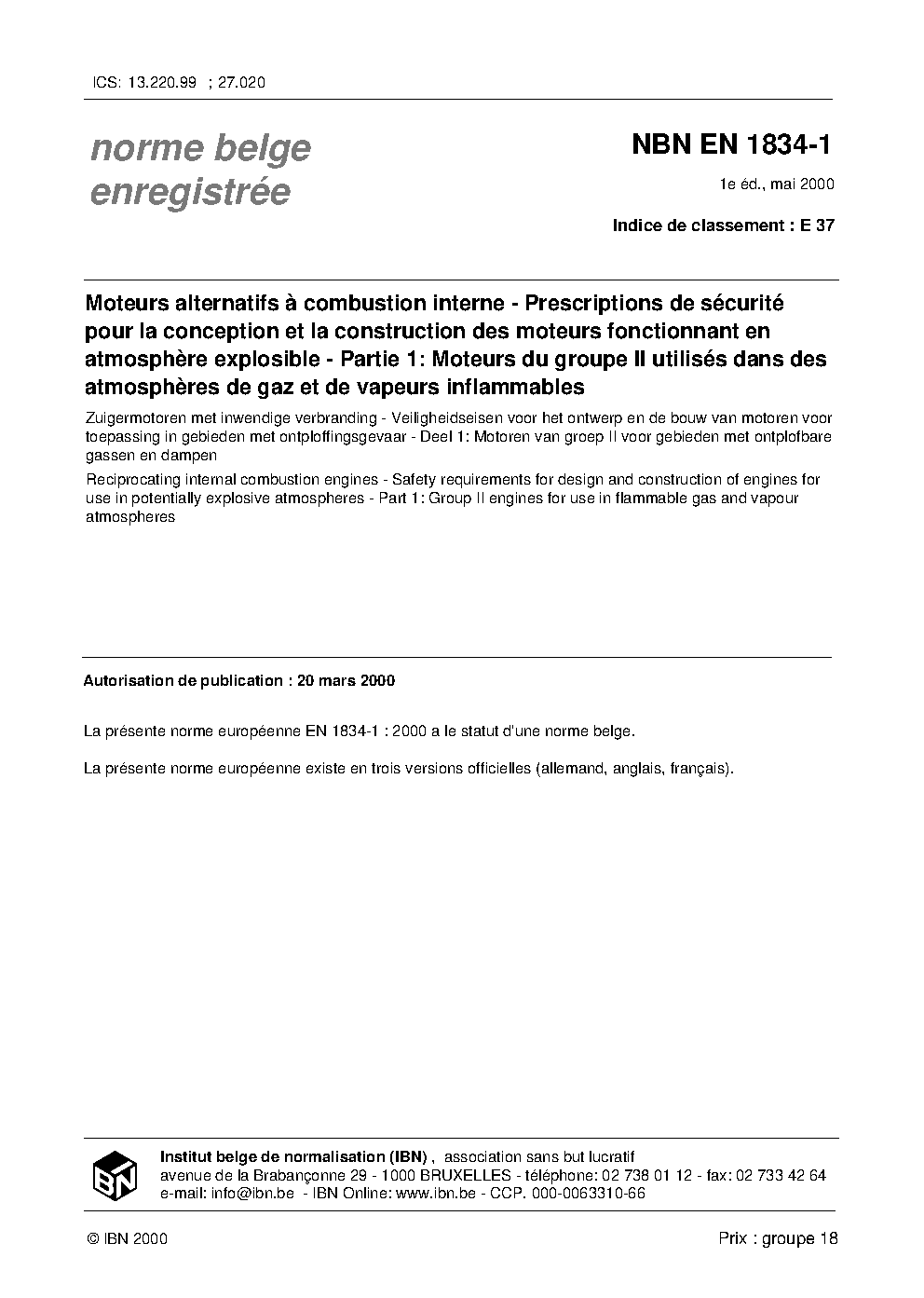 ICS: 13.220.99 ; 27.020

norme belge
enregistrée

NBN EN 1834-1

1e éd., mai 2000

Indice de classement : E 37

Moteurs alternatifs à combustion interne - Prescriptions de sécurité pour la conception et la construction des moteurs fonctionnant en atmosphère explosible - Partie 1: Moteurs du groupe II utilisés dans des atmosphères de gaz et de vapeurs inflammables

Zuigermotoren met inwendige verbranding - Veiligheidseisen voor het ontwerp en de bouw van motoren voor toepassing in gebieden met ontploffingsgevaar - Deel 1: Motoren van groep II voor gebieden met ontplofbare gassen en dampen

Reciprocating internal combustion engines - Safety requirements for design and construction of engines for use in potentially explosive atmospheres - Part 1: Group II engines for use in flammable gas and vapour atmospheres

Autorisation de publication : 20 mars 2000

La présente norme européenne EN 1834-1 : 2000 a le statut d'une norme belge.

La présente norme européenne existe en trois versions officielles (allemand, anglais, français).

IBN

Institut belge de normalisation (IBN) , association sans but lucratif
avenue de la Brabançonne 29 - 1000 BRUXELLES - téléphone: 02 738 01 12 - fax: 02 733 42 64
e-mail: info@ibn.be - IBN Online: www.ibn.be - CCP. 000-0063310-66

© IBN 2000

Prix : groupe 18